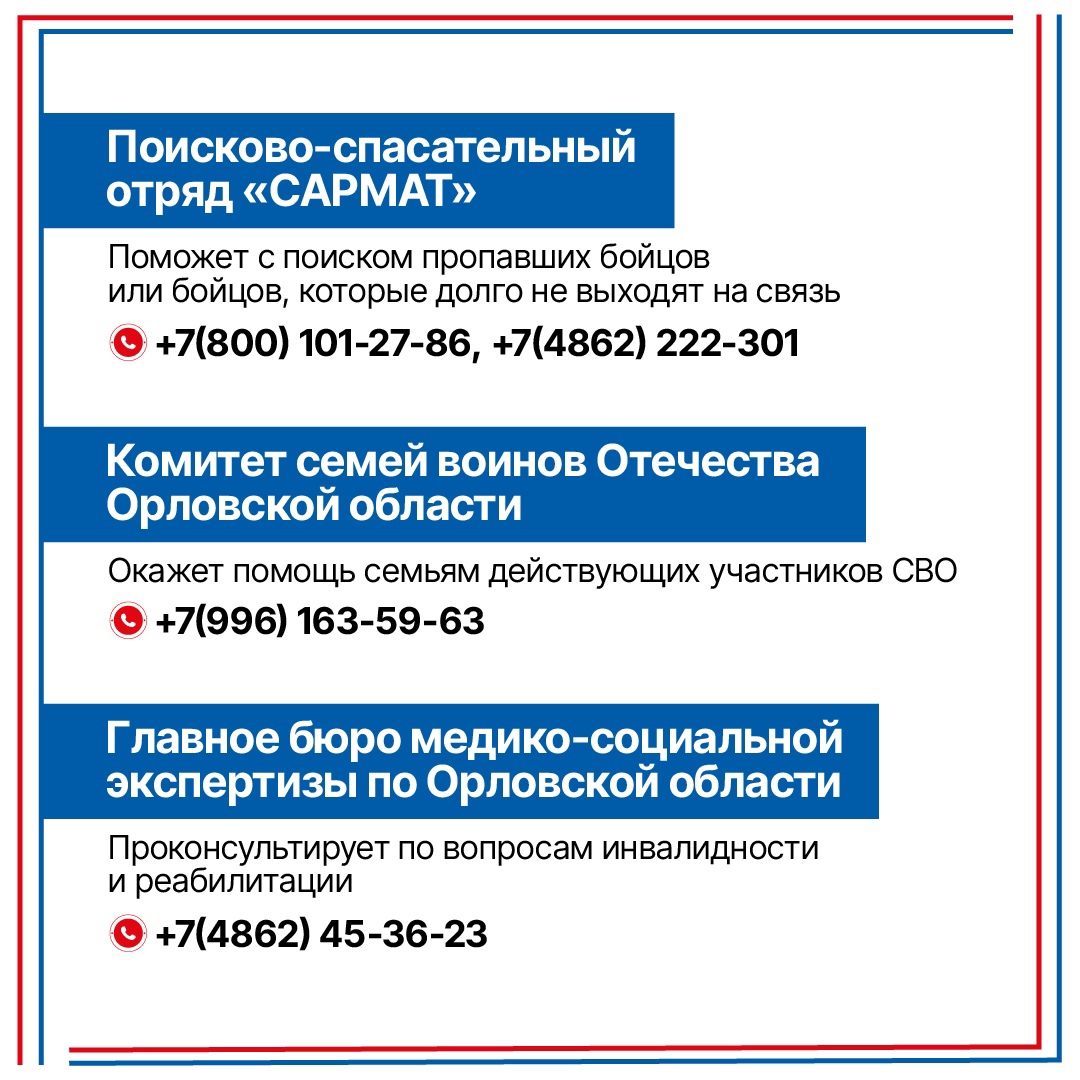 Поисково-спасательный
отряд «САРМАТ»

Поможет с поиском пропавших бойцов или бойцов, которые долго не выходят на связь

+7(800) 101-27-86, +7(4862) 222-301

Комитет семей воинов Отечества
Орловской области

Окажет помощь семьям действующих участников СВО

+7(996) 163-59-63

Главное бюро медико-социальной
экспертизы по Орловской области

Проконсультирует по вопросам инвалидности и реабилитации

+7(4862) 45-36-23